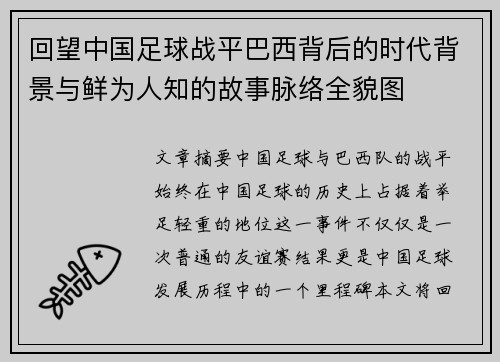 回望中国足球战平巴西背后的时代背景与鲜为人知的故事脉络全貌图

文章摘要中国足球与巴西队的战平始终在中国足球的历史上占据着举足轻重的地位这一事件不仅仅是一次普通的友谊赛结果更是中国足球发展历程中的一个里程碑本文将回